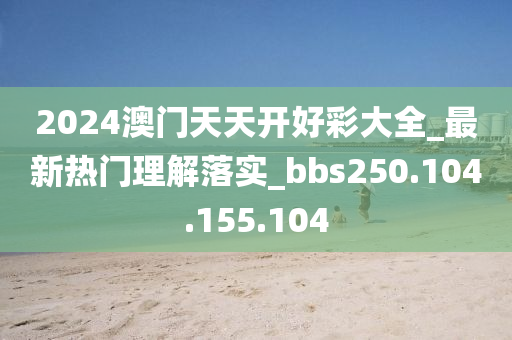 2024澳门天天开好彩大全_最新热门理解落实_bbs250.104.155.104